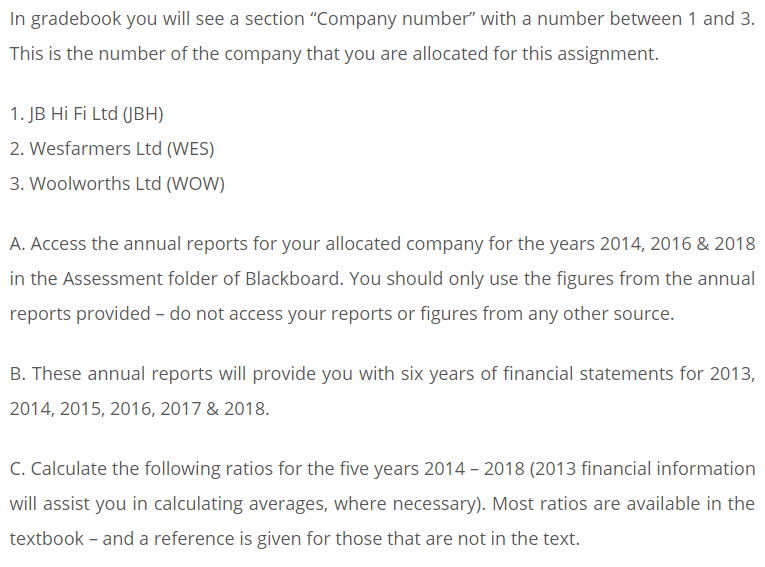 In gradebook you will see a section “Company number” with a number between 1 and 3. This is the number of the company that you are allocated for this assignment.

1. JB Hi Fi Ltd (JBH)
2. Wesfarmers Ltd (WES)
3. Woolworths Ltd (WOW)

A. Access the annual reports for your allocated company for the years 2014, 2016 & 2018 in the Assessment folder of Blackboard. You should only use the figures from the annual reports provided – do not access your reports or figures from any other source.

B. These annual reports will provide you with six years of financial statements for 2013, 2014, 2015, 2016, 2017 & 2018.

C. Calculate the following ratios for the five years 2014 – 2018 (2013 financial information will assist you in calculating averages, where necessary). Most ratios are available in the textbook – and a reference is given for those that are not in the text.